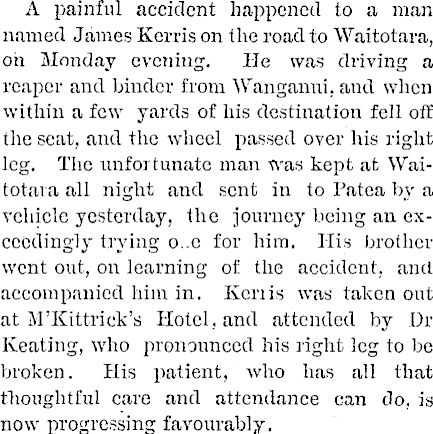 A painful accident happened to a man named James Kerris on the road to Waitotara, on Monday evening. He was driving a reaper and binder from Wanganui, and when within a few yards of his destination fell off the seat, and the wheel passed over his right leg. The unfortunate man was kept at Waitotara all night and sent in to Patea by a vehicle yesterday, the journey being an exceedingly trying o..e for him. His brother went out, on learning of the accident, and accompanied him in. Kerris was taken out at M'Kittrick's Hotel, and attended by Dr Keating, who pronounced his right leg to be broken. His patient, who has all that thoughtful care and attendance can do, is now progressing favourably.